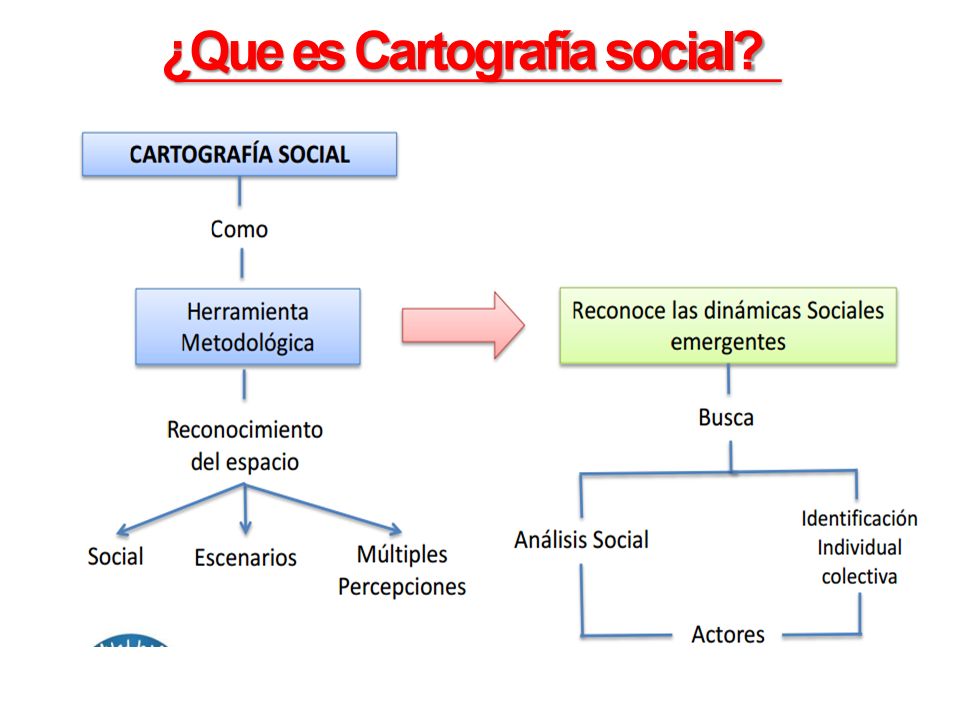 ¿Que es Cartografía social?

CARTOGRAFÍA SOCIAL

Como

Herramienta Metodológica

Reconocimiento del espacio

Social

Escenarios

Múltiples Percepciones

Reconoce las dinámicas Sociales emergentes

Busca

Análisis Social

Identificación Individual colectiva

Actores